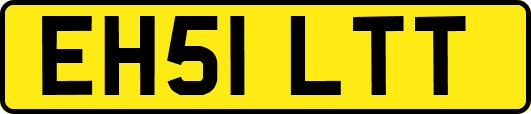 EH51 LTT